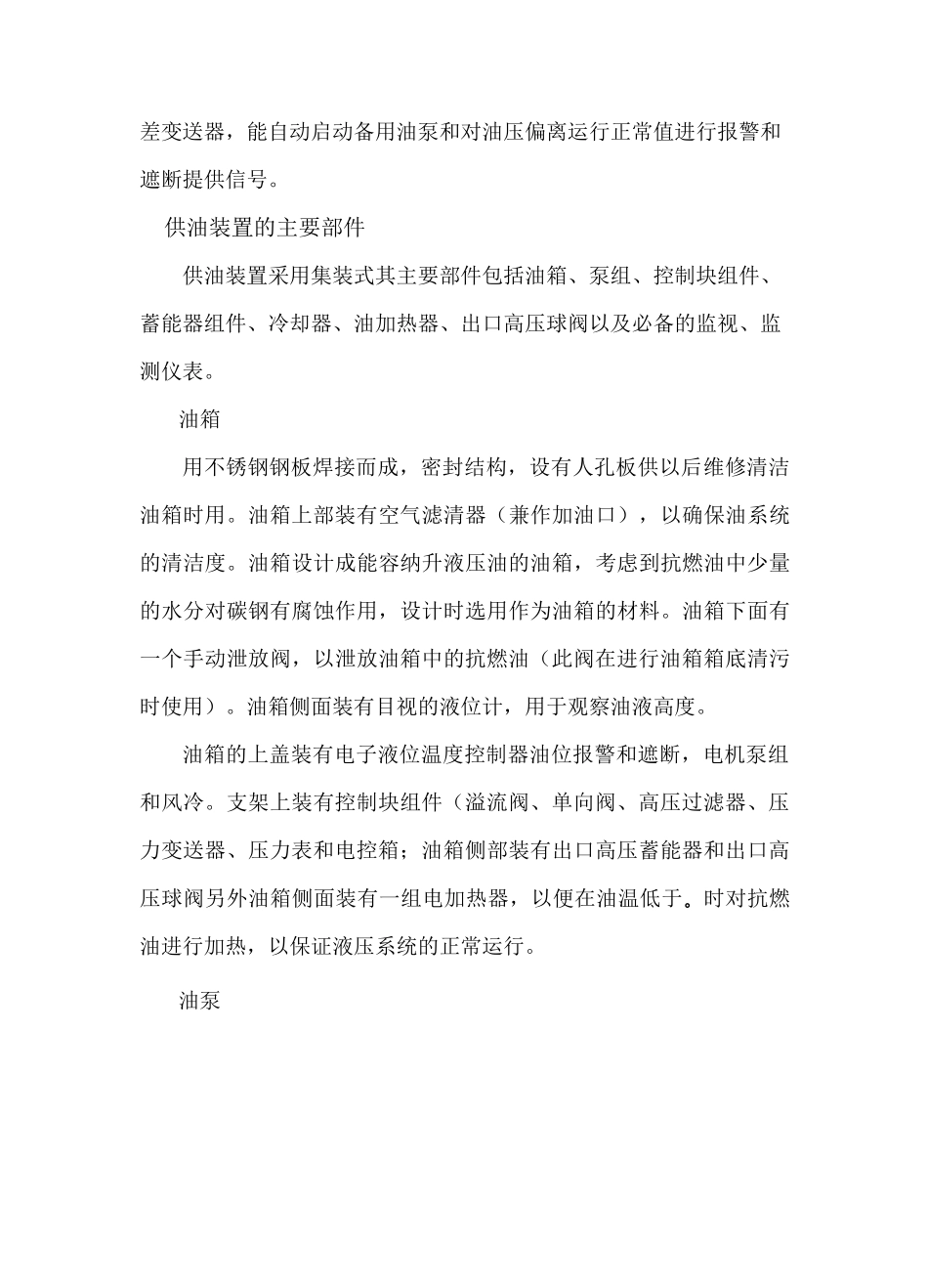 差变送器，能自动启动备用油泵和对油压偏离运行正常值进行报警和遮断提供信号。

供油装置的主要部件

供油装置采用集装式其主要部件包括油箱、泵组、控制块组件、蓄能器组件、冷却器、油加热器、出口高压球阀以及必备的监视、监测仪表。

油箱

用不锈钢钢板焊接而成，密封结构，设有人孔板供以后维修清洁油箱时用。油箱上部装有空气滤清器（兼作加油口），以确保油系统的清洁度。油箱设计成能容纳升液压油的油箱，考虑到抗燃油中少量的水分对碳钢有腐蚀作用，设计时选用作为油箱的材料。油箱下面有一个手动泄放阀，以泄放油箱中的抗燃油（此阀在进行油箱箱底清污时使用）。油箱侧面装有目视的液位计，用于观察油液高度。

油箱的上盖装有电子液位温度控制器油位报警和遮断，电机泵组和风冷。支架上装有控制块组件（溢流阀、单向阀、高压过滤器、压力变送器、压力表和电控箱；油箱侧部装有出口高压蓄能器和出口高压球阀另外油箱侧面装有一组电加热器，以便在油温低于。时对抗燃油进行加热，以保证液压系统的正常运行。

油泵